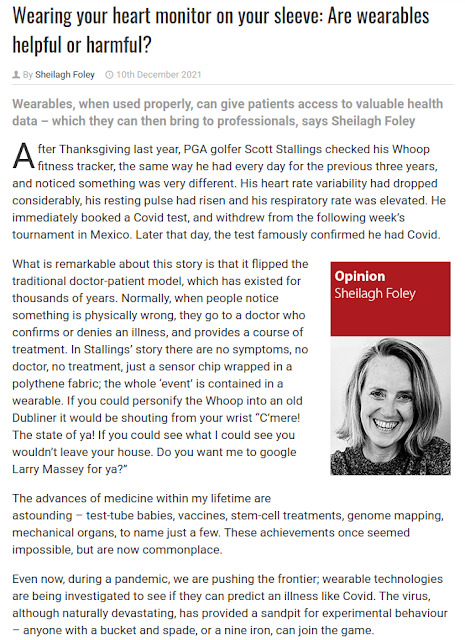 Wearing your heart monitor on your sleeve: Are wearables helpful or harmful?

By Sheilagh Foley 10th December 2021

Wearables, when used properly, can give patients access to valuable health data – which they can then bring to professionals, says Sheilagh Foley

After Thanksgiving last year, PGA golfer Scott Stallings checked his Whoop fitness tracker, the same way he had every day for the previous three years, and noticed something was very different. His heart rate variability had dropped considerably, his resting pulse had risen and his respiratory rate was elevated. He immediately booked a Covid test, and withdrew from the following week's tournament in Mexico. Later that day, the test famously confirmed he had Covid.

What is remarkable about this story is that it flipped the traditional doctor-patient model, which has existed for thousands of years. Normally, when people notice something is physically wrong, they go to a doctor who confirms or denies an illness, and provides a course of treatment. In Stallings' story there are no symptoms, no doctor, no treatment, just a sensor chip wrapped in a polythene fabric; the whole 'event' is contained in a wearable. If you could personify the Whoop into an old Dubliner it would be shouting from your wrist "C'mere! The state of ya! If you could see what I could see you wouldn't leave your house. Do you want me to google Larry Massey for ya?"

Opinion
Sheilagh Foley

The advances of medicine within my lifetime are astounding – test-tube babies, vaccines, stem-cell treatments, genome mapping, mechanical organs, to name just a few. These achievements once seemed impossible, but are now commonplace.

Even now, during a pandemic, we are pushing the frontier; wearable technologies are being investigated to see if they can predict an illness like Covid. The virus, although naturally devastating, has provided a sandpit for experimental behaviour – anyone with a bucket and spade, or a nine iron, can join the game.